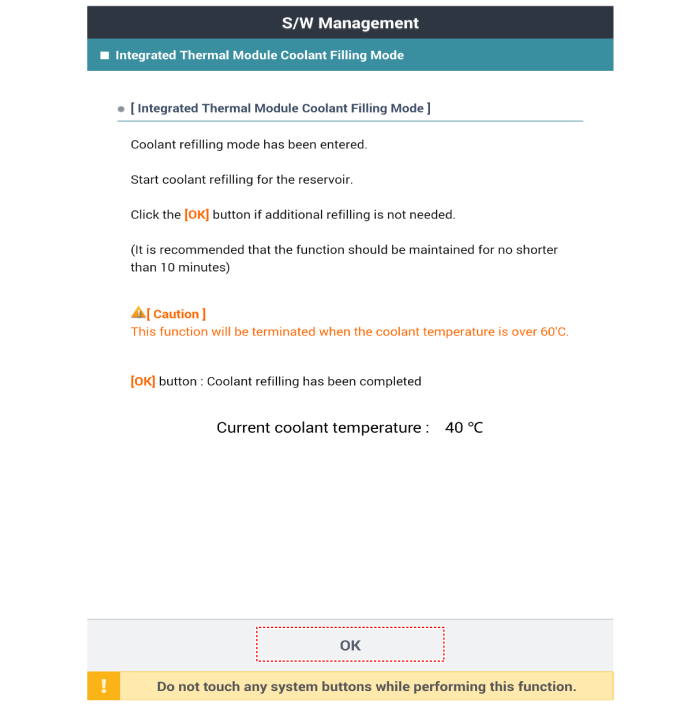 S/W Management

Integrated Thermal Module Coolant Filling Mode

[ Integrated Thermal Module Coolant Filling Mode ]

Coolant refilling mode has been entered.

Start coolant refilling for the reservoir.

Click the [OK] button if additional refilling is not needed.

(It is recommended that the function should be maintained for no shorter than 10 minutes)

[ Caution ]
This function will be terminated when the coolant temperature is over 60'C.

[OK] button : Coolant refilling has been completed

Current coolant temperature : 40 ℃

OK

!

Do not touch any system buttons while performing this function.